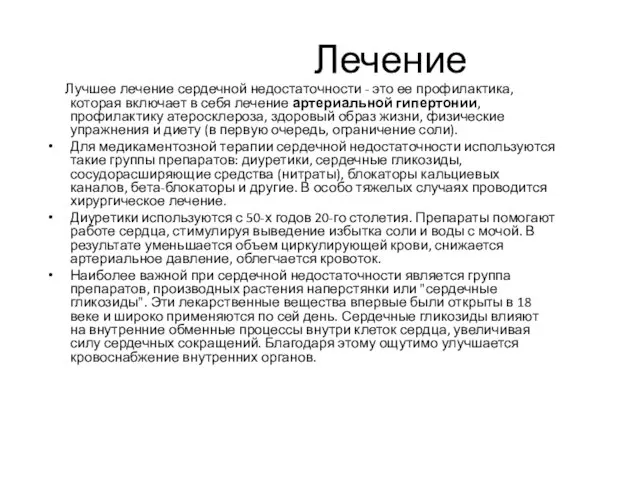 Лечение

Лучшее лечение сердечной недостаточности - это ее профилактика, которая включает в себя лечение артериальной гипертонии, профилактику атеросклероза, здоровый образ жизни, физические упражнения и диету (в первую очередь, ограничение соли).

• Для медикаментозной терапии сердечной недостаточности используются такие группы препаратов: диуретики, сердечные гликозиды, сосудорасширяющие средства (нитраты), блокаторы кальциевых каналов, бета-блокаторы и другие. В особо тяжелых случаях проводится хирургическое лечение.

• Диуретики используются с 50-х годов 20-го столетия. Препараты помогают работе сердца, стимулируя выведение избытка соли и воды с мочой. В результате уменьшается объем циркулирующей крови, снижается артериальное давление, облегчается кровоток.

• Наиболее важной при сердечной недостаточности является группа препаратов, производных растения наперстянки или "сердечные гликозиды". Эти лекарственные вещества впервые были открыты в 18 веке и широко применяются по сей день. Сердечные гликозиды влияют на внутренние обменные процессы внутри клеток сердца, увеличивая силу сердечных сокращений. Благодаря этому ощутимо улучшается кровоснабжение внутренних органов.